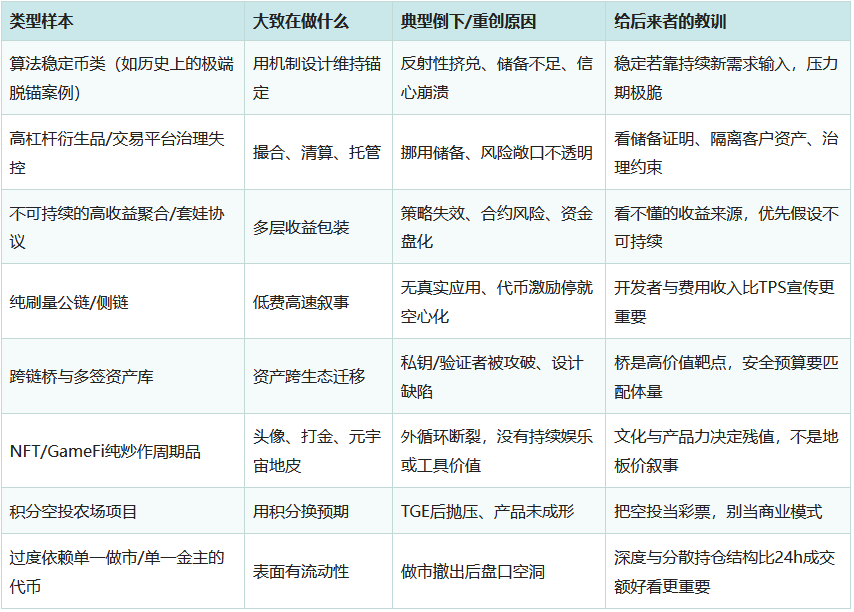 | 类型样本 | 大致在做什么 | 典型倒下/重创原因 | 给后来者的教训 |
|---|---|---|---|
| 算法稳定币类（如历史上的极端脱锚案例） | 用机制设计维持锚定 | 反射性挤兑、储备不足、信心崩溃 | 稳定若靠持续新需求输入，压力期极脆 |
| 高杠杆衍生品/交易平台治理失控 | 撮合、清算、托管 | 挪用储备、风险敞口不透明 | 看储备证明、隔离客户资产、治理约束 |
| 不可持续的高收益聚合/套娃协议 | 多层收益包装 | 策略失效、合约风险、资金盘化 | 看不懂的收益来源，优先假设不可持续 |
| 纯刷量公链/侧链 | 低费高速叙事 | 无真实应用、代币激励停就空心化 | 开发者与费用收入比TPS宣传更重要 |
| 跨链桥与多签资产库 | 资产跨生态迁移 | 私钥/验证者被攻破、设计缺陷 | 桥是高价值靶点，安全预算要匹配体量 |
| NFT/GameFi纯炒作周期品 | 头像、打金、元宇宙地皮 | 外循环断裂，没有持续娱乐或工具价值 | 文化与产品力决定残值，不是地板价叙事 |
| 积分空投农场项目 | 用积分换预期 | TGE后抛压、产品未成形 | 把空投当彩票，别当商业模式 |
| 过度依赖单一做市/单一金主的代币 | 表面有流动性 | 做市撤出后盘口空洞 | 深度与分散持仓结构比24h成交额好看更重要 |